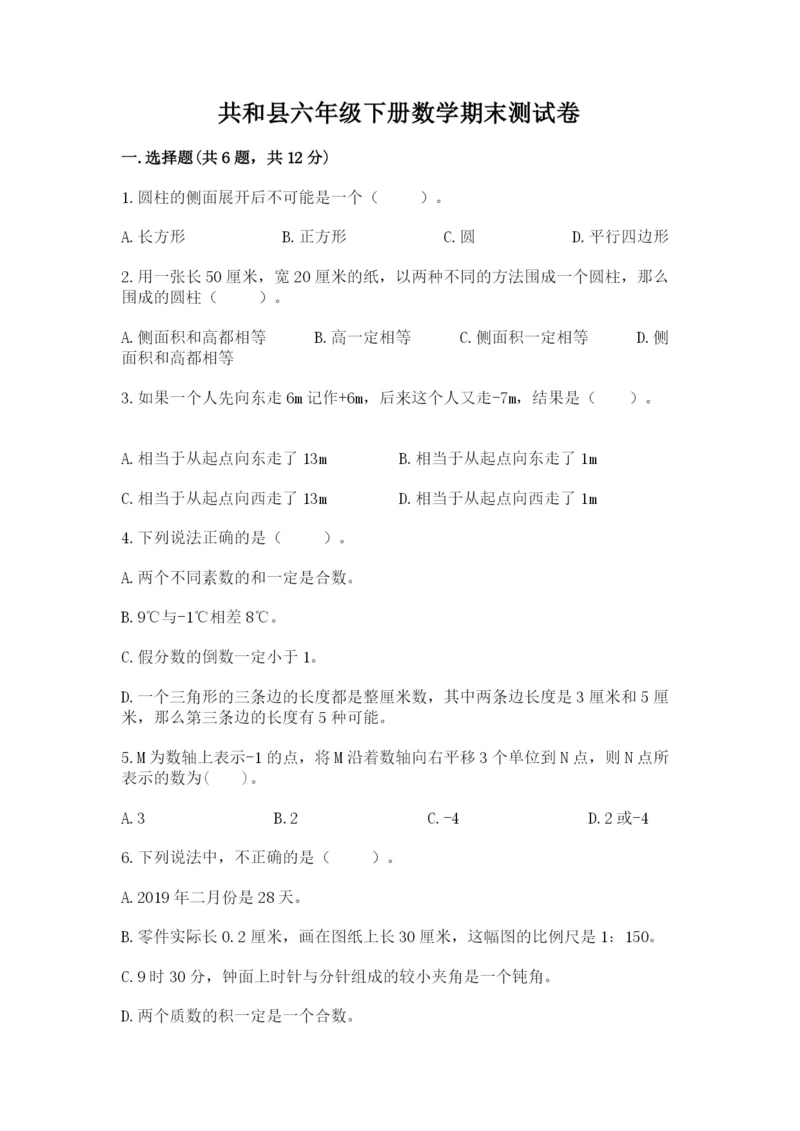 共和县六年级下册数学期末测试卷

一.选择题(共6题，共12分)

1.圆柱的侧面展开后不可能是一个（　　）。

A.长方形　　B.正方形　　C.圆　　D.平行四边形

2.用一张长50厘米，宽20厘米的纸，以两种不同的方法围成一个圆柱，那么围成的圆柱（　　）。

A.侧面积和高都相等　　B.高一定相等　　C.侧面积一定相等　　D.侧面积和高都相等

3.如果一个人先向东走6m记作+6m，后来这个人又走-7m，结果是（　　）。

A.相当于从起点向东走了13m　　B.相当于从起点向东走了1m

C.相当于从起点向西走了13m　　D.相当于从起点向西走了1m

4.下列说法正确的是（　　）。

A.两个不同素数的和一定是合数。

B.9℃与-1℃相差8℃。

C.假分数的倒数一定小于1。

D.一个三角形的三条边的长度都是整厘米数，其中两条边长度是3厘米和5厘米，那么第三条边的长度有5种可能。

5.M为数轴上表示-1的点，将M沿着数轴向右平移3个单位到N点，则N点所表示的数为(　　)。

A.3　　B.2　　C.-4　　D.2或-4

6.下列说法中，不正确的是（　　）。

A.2019年二月份是28天。

B.零件实际长0.2厘米，画在图纸上长30厘米，这幅图的比例尺是1：150。

C.9时30分，钟面上时针与分针组成的较小夹角是一个钝角。

D.两个质数的积一定是一个合数。